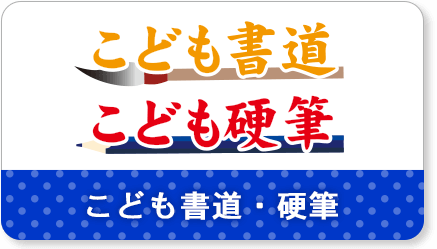 こども書道
こども硬筆

こども書道・硬筆